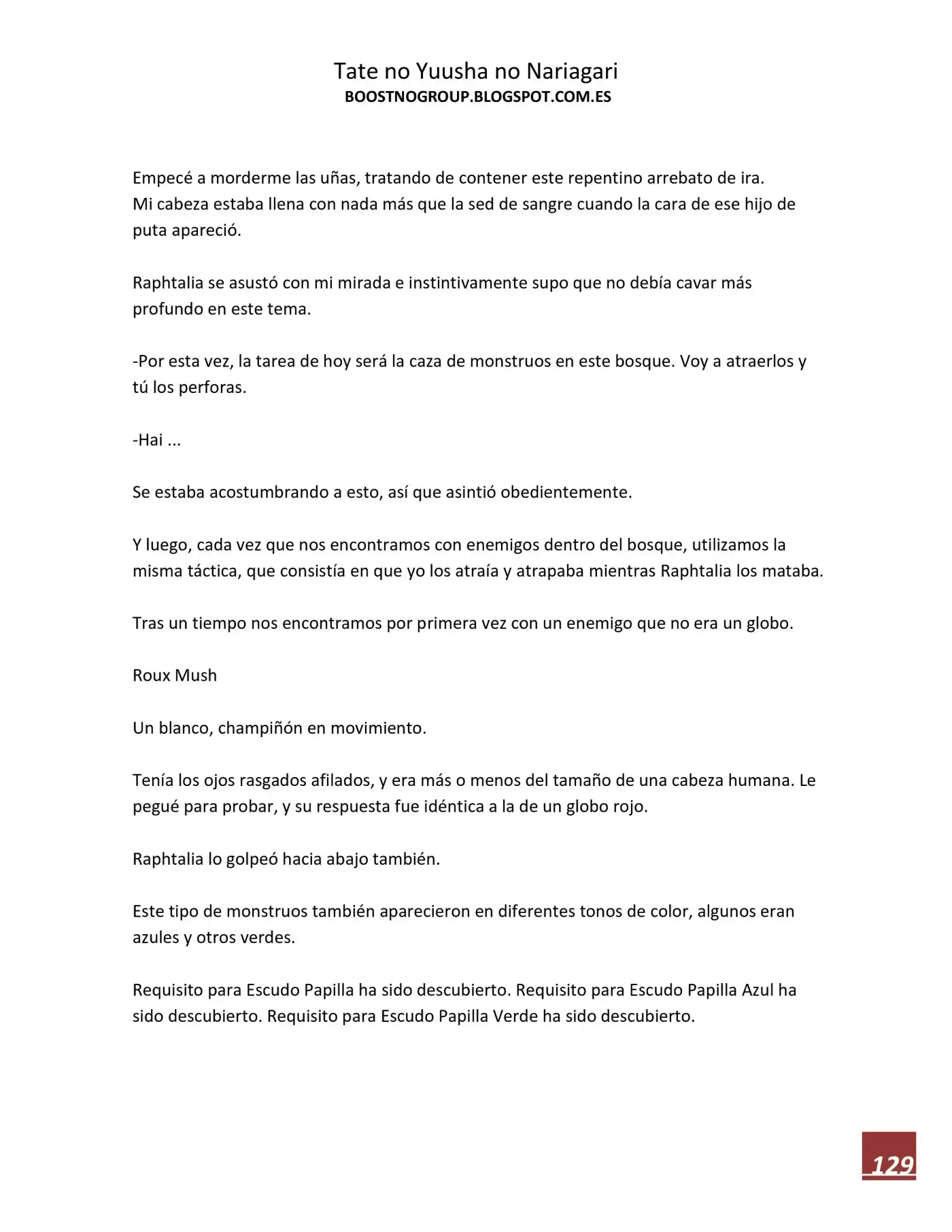 Tate no Yuusha no Nariagari
BOOSTNOGROUP.BLOGSPOT.COM.ES

Empecé a morderme las uñas, tratando de contener este repentino arrebato de ira.
Mi cabeza estaba llena con nada más que la sed de sangre cuando la cara de ese hijo de puta apareció.

Raphtalia se asustó con mi mirada e instintivamente supo que no debía cavar más profundo en este tema.

-Por esta vez, la tarea de hoy será la caza de monstruos en este bosque. Voy a atraerlos y tú los perforas.

-Hai ...

Se estaba acostumbrando a esto, así que asintió obedientemente.

Y luego, cada vez que nos encontramos con enemigos dentro del bosque, utilizamos la misma táctica, que consistía en que yo los atraía y atrapaba mientras Raphtalia los mataba.

Tras un tiempo nos encontramos por primera vez con un enemigo que no era un globo.

Roux Mush

Un blanco, champiñón en movimiento.

Tenía los ojos rasgados afilados, y era más o menos del tamaño de una cabeza humana. Le pegué para probar, y su respuesta fue idéntica a la de un globo rojo.

Raphtalia lo golpeó hacia abajo también.

Este tipo de monstruos también aparecieron en diferentes tonos de color, algunos eran azules y otros verdes.

Requisito para Escudo Papilla ha sido descubierto. Requisito para Escudo Papilla Azul ha sido descubierto. Requisito para Escudo Papilla Verde ha sido descubierto.

129